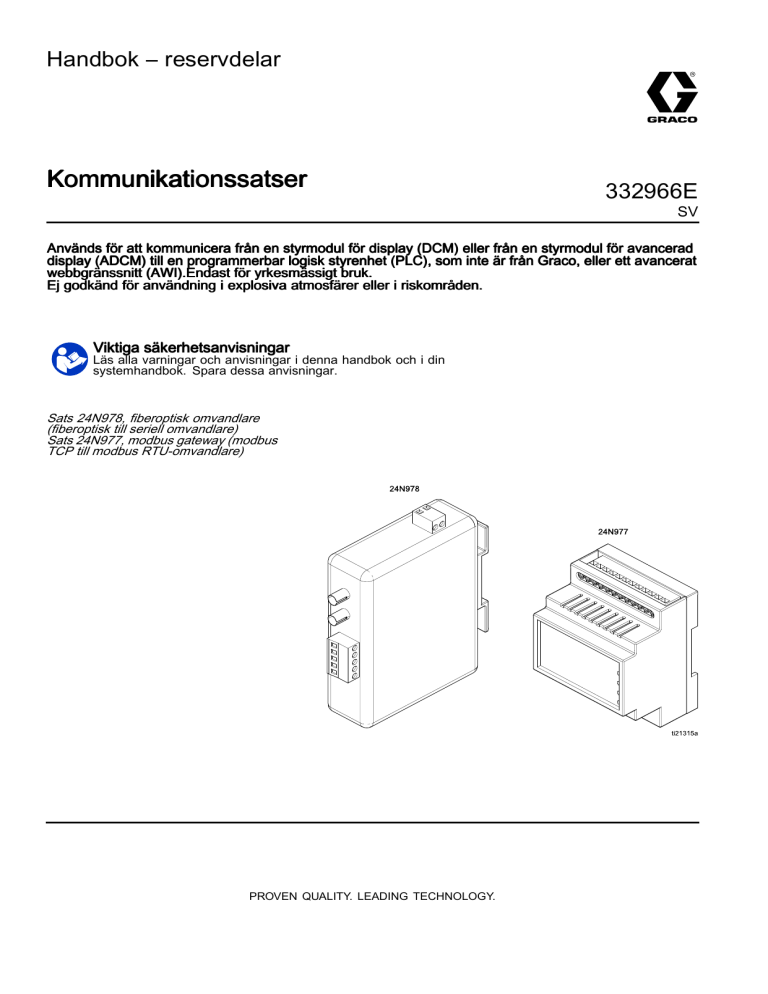 Handbok – reservdelar

GRACO

Kommunikationssatser

332966E
SV

Används för att kommunicera från en styrmodul för display (DCM) eller från en styrmodul för avancerad display (ADCM) till en programmerbar logisk styrenhet (PLC), som inte är från Graco, eller ett avancerat webbgränssnitt (AWI).Endast för yrkesmässigt bruk.
Ej godkänd för användning i explosiva atmosfärer eller i riskområden.

Viktiga säkerhetsanvisningar
Läs alla varningar och anvisningar i denna handbok och i din systemhandbok. Spara dessa anvisningar.

Sats 24N978, fiberoptisk omvandlare (fiberoptisk till seriell omvandlare)
Sats 24N977, modbus gateway (modbus TCP till modbus RTU-omvandlare)

24N978

24N977

ti21315a

PROVEN QUALITY. LEADING TECHNOLOGY.